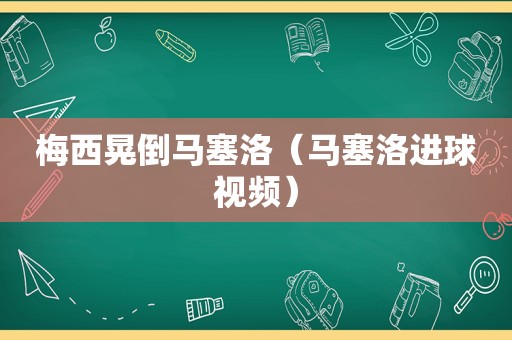 梅西晃倒马塞洛（马塞洛进球视频）